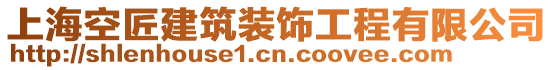 上海空匠建筑装饰工程有限公司
http://shlenhouse1.cn.coovee.com